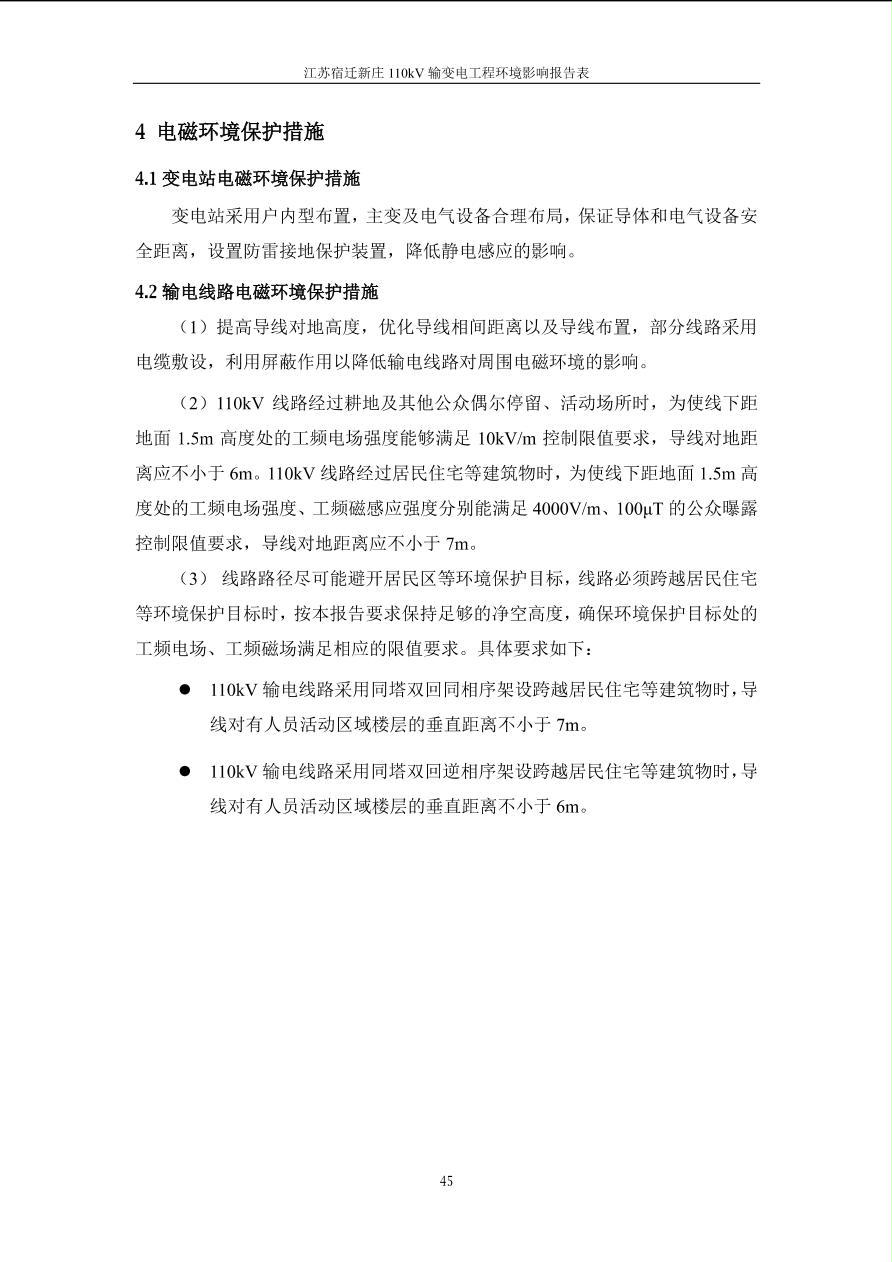 江苏宿迁新庄 110kV 输变电工程环境影响报告表

4 电磁环境保护措施

4.1 变电站电磁环境保护措施

变电站采用户内型布置，主变及电气设备合理布局，保证导体和电气设备安全距离，设置防雷接地保护装置，降低静电感应的影响。

4.2 输电线路电磁环境保护措施

（1）提高导线对地高度，优化导线相间距离以及导线布置，部分线路采用电缆敷设，利用屏蔽作用以降低输电线路对周围电磁环境的影响。

（2）110kV 线路经过耕地及其他公众偶尔停留、活动场所时，为使线下距地面 1.5m 高度处的工频电场强度能够满足 10kV/m 控制限值要求，导线对地距离应不小于 6m。110kV 线路经过居民住宅等建筑物时，为使线下距地面 1.5m 高度处的工频电场强度、工频磁感应强度分别能满足 4000V/m、100μT 的公众曝露控制限值要求，导线对地距离应不小于 7m。

（3） 线路路径尽可能避开居民区等环境保护目标，线路必须跨越居民住宅等环境保护目标时，按本报告要求保持足够的净空高度，确保环境保护目标处的工频电场、工频磁场满足相应的限值要求。具体要求如下：

● 110kV 输电线路采用同塔双回同相序架设跨越居民住宅等建筑物时，导线对有人员活动区域楼层的垂直距离不小于 7m。

● 110kV 输电线路采用同塔双回逆相序架设跨越居民住宅等建筑物时，导线对有人员活动区域楼层的垂直距离不小于 6m。

45